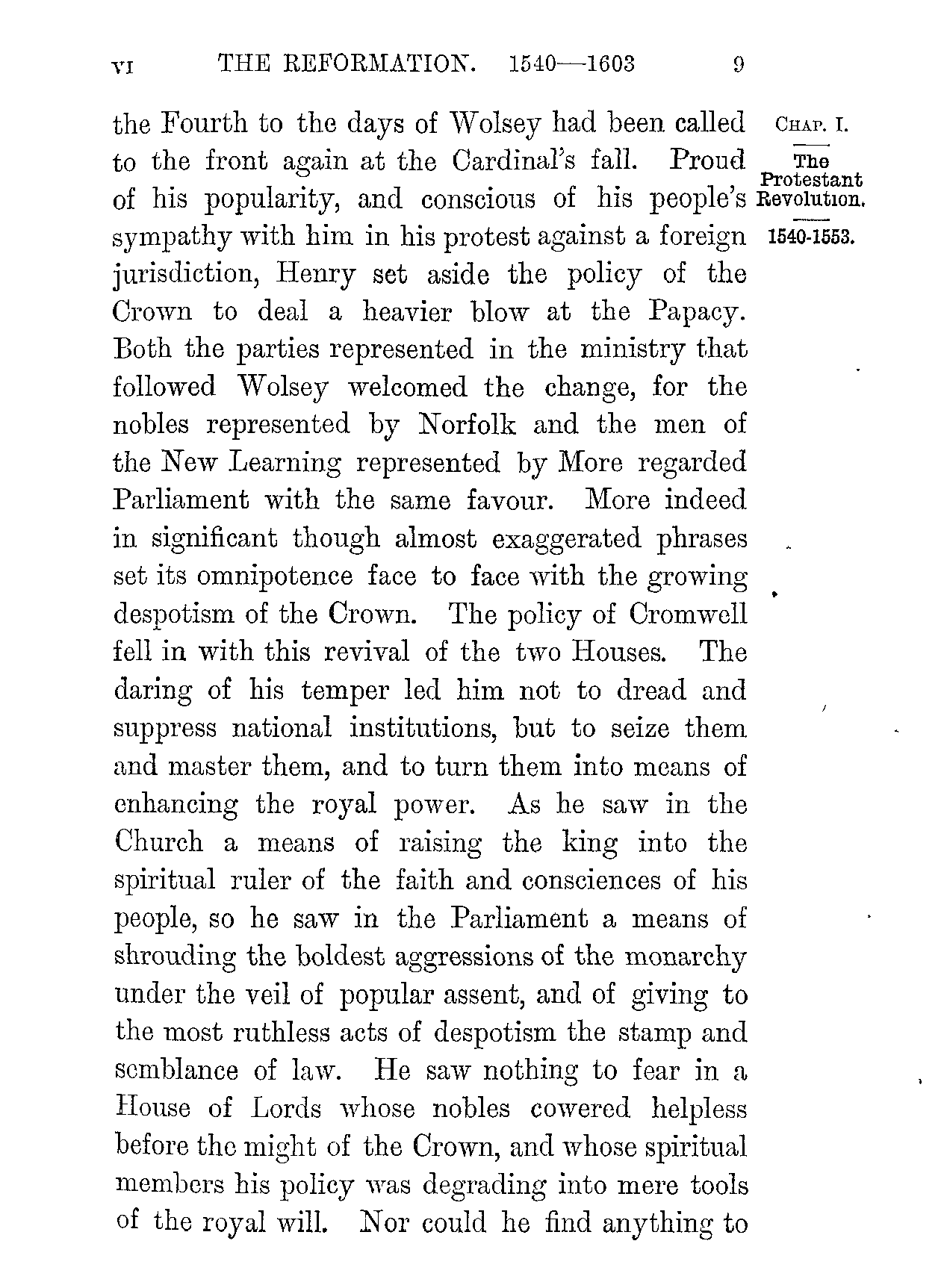 VI THE REFORMATION. 1540—1603 9

CHAP. I.

The Protestant Revolution.

1540-1553.

the Fourth to the days of Wolsey had been called to the front again at the Cardinal's fall. Proud of his popularity, and conscious of his people's sympathy with him in his protest against a foreign jurisdiction, Henry set aside the policy of the Crown to deal a heavier blow at the Papacy. Both the parties represented in the ministry that followed Wolsey welcomed the change, for the nobles represented by Norfolk and the men of the New Learning represented by More regarded Parliament with the same favour. More indeed in significant though almost exaggerated phrases set its omnipotence face to face with the growing despotism of the Crown. The policy of Cromwell fell in with this revival of the two Houses. The daring of his temper led him not to dread and suppress national institutions, but to seize them and master them, and to turn them into means of enhancing the royal power. As he saw in the Church a means of raising the king into the spiritual ruler of the faith and consciences of his people, so he saw in the Parliament a means of shrouding the boldest aggressions of the monarchy under the veil of popular assent, and of giving to the most ruthless acts of despotism the stamp and semblance of law. He saw nothing to fear in a House of Lords whose nobles cowered helpless before the might of the Crown, and whose spiritual members his policy was degrading into mere tools of the royal will. Nor could he find anything to